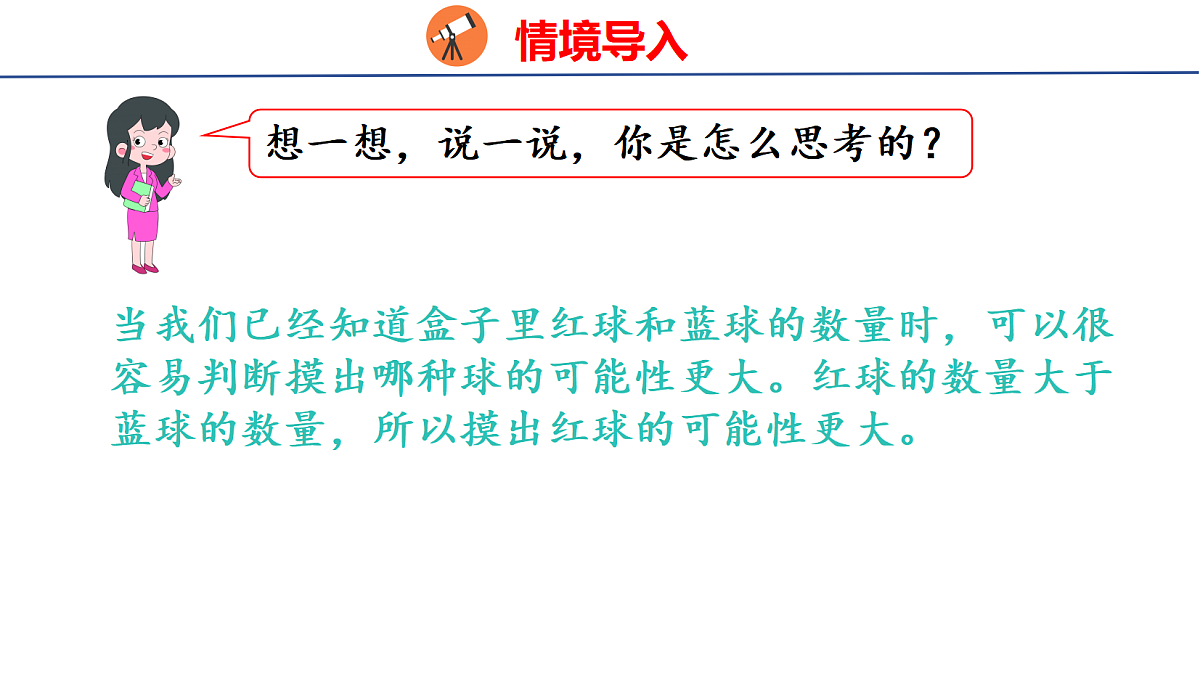 情境导入

想一想，说一说，你是怎么思考的？

当我们已经知道盒子里红球和蓝球的数量时，可以很容易判断摸出哪种球的可能性更大。红球的数量大于蓝球的数量，所以摸出红球的可能性更大。